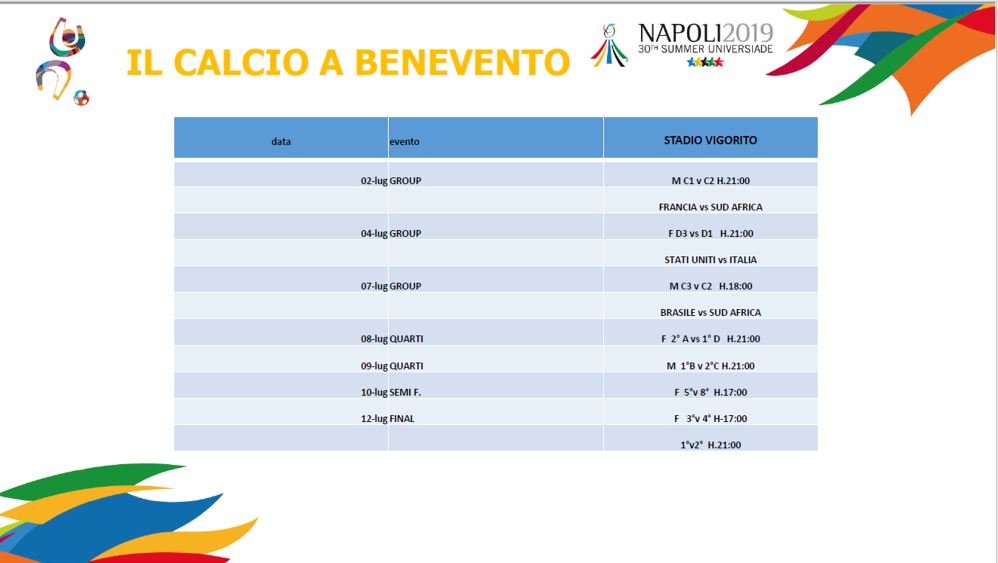 IL CALCIO A BENEVENTO

NAPOLI2019
30TH SUMMER UNIVERSIADE

| data | evento | STADIO VIGORITO |
|---|---|---|
| 02-lug | GROUP | M C1 v C2 H.21:00 |
| | | FRANCIA vs SUD AFRICA |
| 04-lug | GROUP | F D3 vs D1 H.21:00 |
| | | STATI UNITI vs ITALIA |
| 07-lug | GROUP | M C3 v C2 H.18:00 |
| | | BRASILE vs SUD AFRICA |
| 08-lug | QUARTI | F 2° A vs 1° D H.21:00 |
| 09-lug | QUARTI | M 1°B v 2°C H.21:00 |
| 10-lug | SEMI F. | F 5°v 8° H.17:00 |
| 12-lug | FINAL | F 3°v 4° H-17:00 |
| | | 1°v2° H.21:00 |